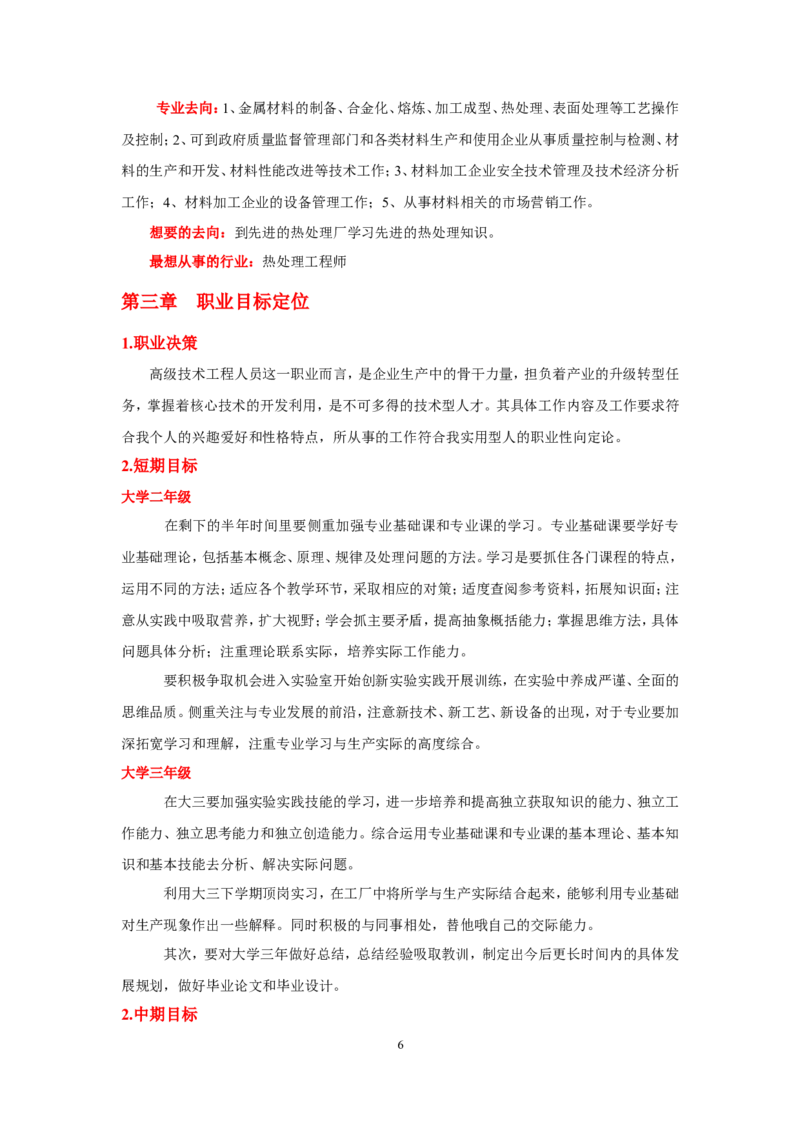 专业去向：1、金属材料的制备、合金化、熔炼、加工成型、热处理、表面处理等工艺操作及控制；2、可到政府质量监督管理部门和各类材料生产和使用企业从事质量控制与检测、材料的生产和开发、材料性能改进等技术工作；3、材料加工企业安全技术管理及技术经济分析工作；4、材料加工企业的设备管理工作；5、从事材料相关的市场营销工作。

想要的去向：到先进的热处理厂学习先进的热处理知识。

最想从事的行业：热处理工程师

第三章 职业目标定位

1.职业决策

高级技术工程人员这一职业而言，是企业生产中的骨干力量，担负着产业的升级转型任务，掌握着核心技术的开发利用，是不可多得的技术型人才。其具体工作内容及工作要求符合我个人的兴趣爱好和性格特点，所从事的工作符合我实用型人的职业性向定论。

2.短期目标

大学二年级

在剩下的半年时间里要侧重加强专业基础课和专业课的学习。专业基础课要学好专业基础理论，包括基本概念、原理、规律及处理问题的方法。学习是要抓住各门课程的特点，运用不同的方法；适应各个教学环节，采取相应的对策；适度查阅参考资料，拓展知识面；注意从实践中吸取营养，扩大视野；学会抓主要矛盾，提高抽象概括能力；掌握思维方法，具体问题具体分析；注重理论联系实际，培养实际工作能力。

要积极争取机会进入实验室开始创新实验实践开展训练，在实验中养成严谨、全面的思维品质。侧重关注与专业发展的前沿，注意新技术、新工艺、新设备的出现，对于专业要加深拓宽学习和理解，注重专业学习与生产实际的高度综合。

大学三年级

在大三要加强实验实践技能的学习，进一步培养和提高独立获取知识的能力、独立工作能力、独立思考能力和独立创造能力。综合运用专业基础课和专业课的基本理论、基本知识和基本技能去分析、解决实际问题。

利用大三下学期顶岗实习，在工厂中将所学与生产实际结合起来，能够利用专业基础对生产现象作出一些解释。同时积极的与同事相处，替他哦自己的交际能力。

其次，要对大学三年做好总结，总结经验吸取教训，制定出今后更长时间内的具体发展规划，做好毕业论文和毕业设计。

2.中期目标

6